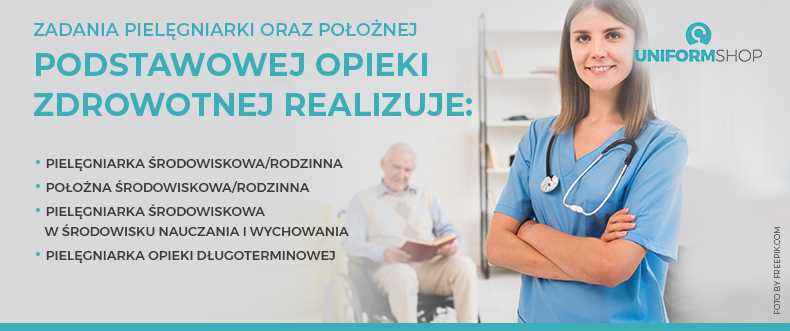 ZADANIA PIELĘGNIARKI ORAZ POŁOŻNEJ
PODSTAWOWEJ OPIEKI ZDROWOTNEJ REALIZUJE:

UNIFORMSHOP

• PIELĘGNIARKA ŚRODOWISKOWA/RODZINNA
• POŁOŻNA ŚRODOWISKOWA/RODZINNA
• PIELĘGNIARKA ŚRODOWISKOWA W ŚRODOWISKU NAUCZANIA I WYCHOWANIA
• PIELĘGNIARKA OPIEKI DŁUGOTERMINOWEJ

FOTO BY FREEPIK.COM